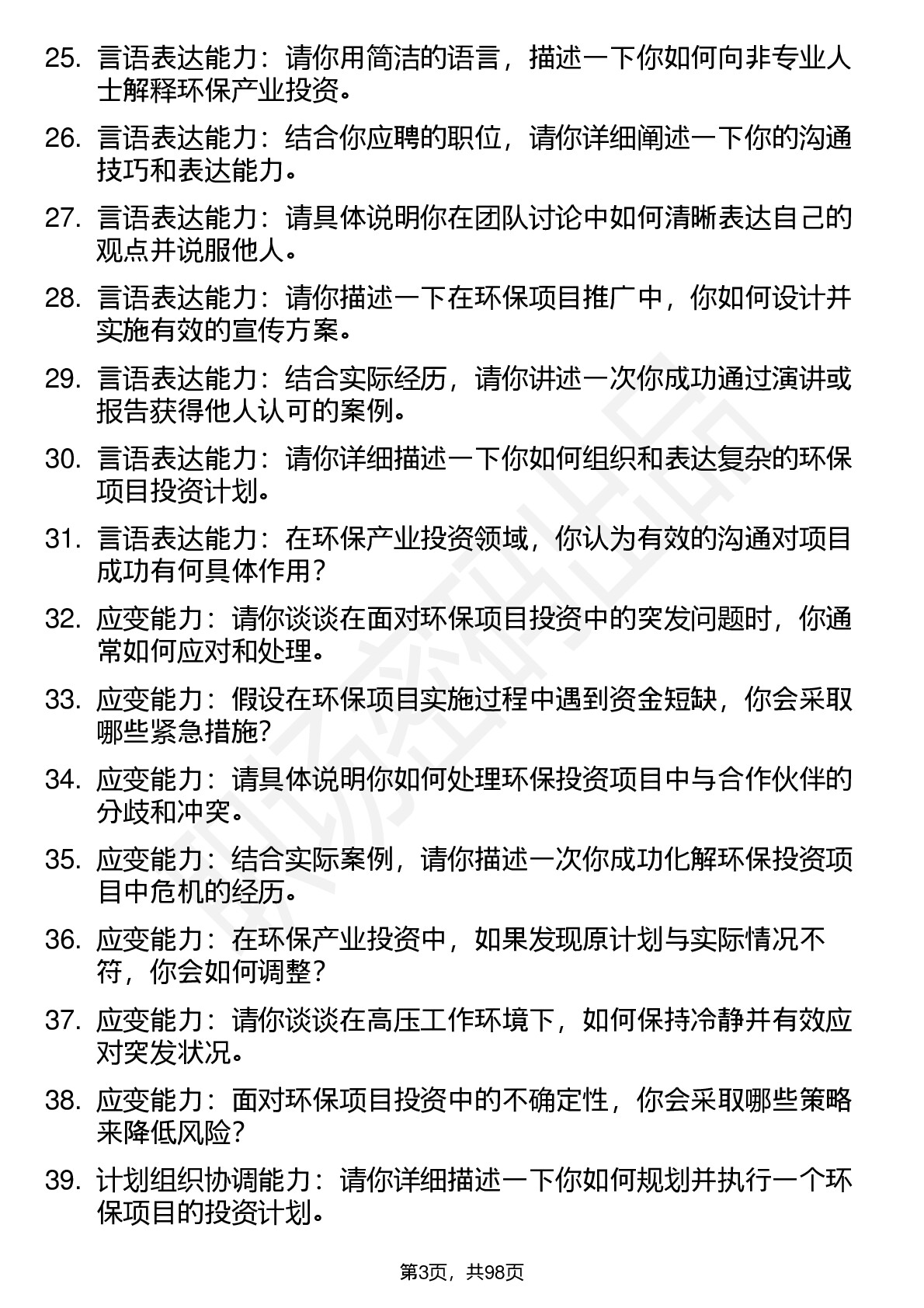 25. 言语表达能力：请你用简洁的语言，描述一下你如何向非专业人士解释环保产业投资。

26. 言语表达能力：结合你应聘的职位，请你详细阐述一下你的沟通技巧和表达能力。

27. 言语表达能力：请具体说明你在团队讨论中如何清晰表达自己的观点并说服他人。

28. 言语表达能力：请你描述一下在环保项目推广中，你如何设计并实施有效的宣传方案。

29. 言语表达能力：结合实际经历，请你讲述一次你成功通过演讲或报告获得他人认可的案例。

30. 言语表达能力：请你详细描述一下你如何组织和表达复杂的环保项目投资计划。

31. 言语表达能力：在环保产业投资领域，你认为有效的沟通对项目成功有何具体作用？

32. 应变能力：请你谈谈在面对环保项目投资中的突发问题时，你通常如何应对和处理。

33. 应变能力：假设在环保项目实施过程中遇到资金短缺，你会采取哪些紧急措施？

34. 应变能力：请具体说明你如何处理环保投资项目中与合作伙伴的分歧和冲突。

35. 应变能力：结合实际案例，请你描述一次你成功化解环保投资项目中危机的经历。

36. 应变能力：在环保产业投资中，如果发现原计划与实际情况不符，你会如何调整？

37. 应变能力：请你谈谈在高压工作环境下，如何保持冷静并有效应对突发状况。

38. 应变能力：面对环保项目投资中的不确定性，你会采取哪些策略来降低风险？

39. 计划组织协调能力：请你详细描述一下你如何规划并执行一个环保项目的投资计划。

第3页，共98页